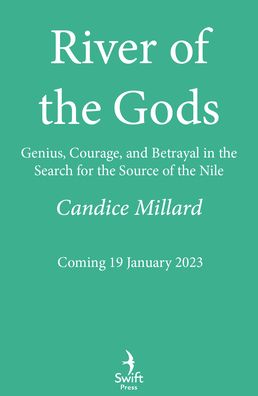 River of the Gods

Genius, Courage, and Betrayal in the Search for the Source of the Nile

Candice Millard

Coming 19 January 2023

Swift Press